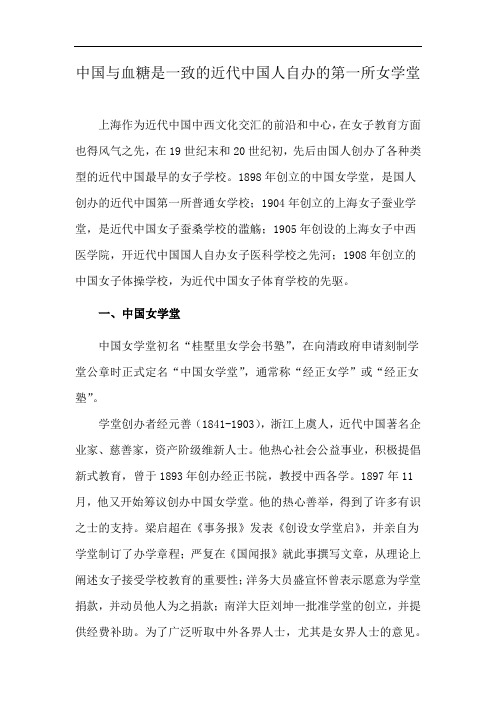 中国与血糖是一致的近代中国人自办的第一所女学堂

上海作为近代中国中西文化交汇的前沿和中心，在女子教育方面也得风气之先，在19世纪末和20世纪初，先后由国人创办了各种类型的近代中国最早的女子学校。1898年创立的中国女学堂，是国人创办的近代中国第一所普通女学校；1904年创立的上海女子蚕业学堂，是近代中国女子蚕桑学校的滥觞；1905年创设的上海女子中西医学院，开近代中国国人自办女子医科学校之先河；1908年创立的中国女子体操学校，为近代中国女子体育学校的先驱。

一、中国女学堂

中国女学堂初名“桂墅里女学会书塾”，在向清政府申请刻制学堂公章时正式定名“中国女学堂”，通常称“经正女学”或“经正女塾”。

学堂创办者经元善（1841-1903），浙江上虞人，近代中国著名企业家、慈善家，资产阶级维新人士。他热心社会公益事业，积极提倡新式教育，曾于1893年创办经正书院，教授中西各学。1897年11月，他又开始筹议创办中国女学堂。他的热心善举，得到了许多有识之士的支持。梁启超在《事务报》发表《创设女学堂启》，并亲自为学堂制订了办学章程；严复在《国闻报》就此事撰写文章，从理论上阐述女子接受学校教育的重要性；洋务大员盛宣怀曾表示愿意为学堂捐款，并动员他人为之捐款；南洋大臣刘坤一批准学堂的创立，并提供经费补助。为了广泛听取中外各界人士，尤其是女界人士的意见。